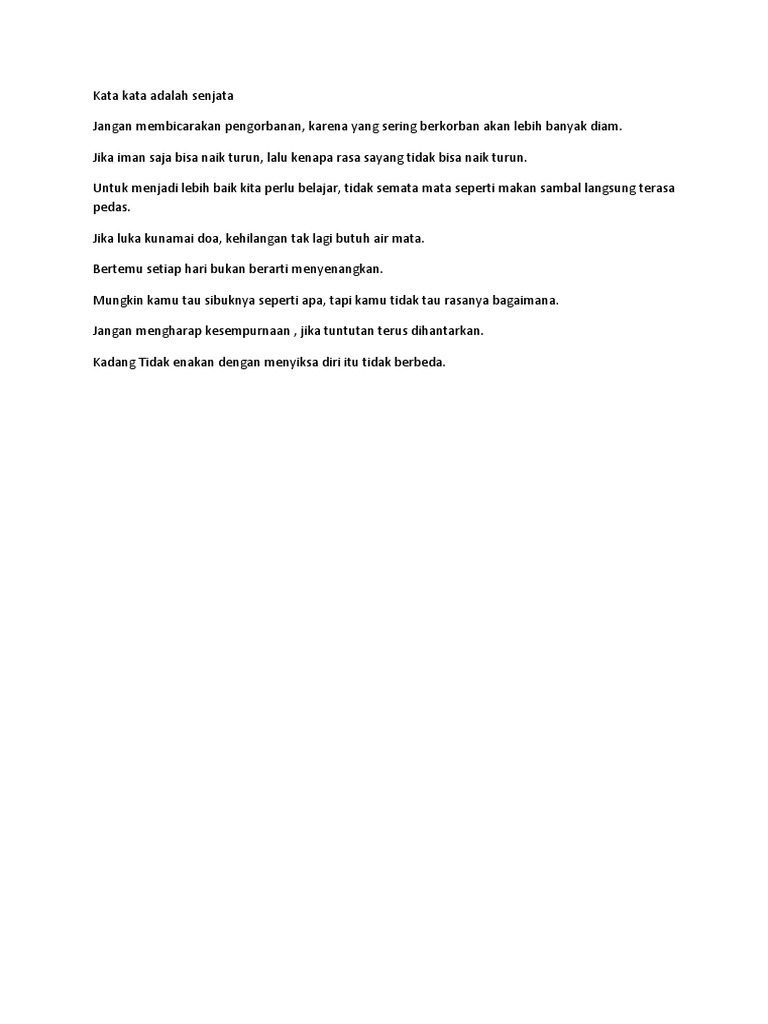 Kata kata adalah senjata

Jangan membicarakan pengorbanan, karena yang sering berkorban akan lebih banyak diam.

Jika iman saja bisa naik turun, lalu kenapa rasa sayang tidak bisa naik turun.

Untuk menjadi lebih baik kita perlu belajar, tidak semata mata seperti makan sambal langsung terasa pedas.

Jika luka kunamai doa, kehilangan tak lagi butuh air mata.

Bertemu setiap hari bukan berarti menyenangkan.

Mungkin kamu tau sibuknya seperti apa, tapi kamu tidak tau rasanya bagaimana.

Jangan mengharap kesempurnaan , jika tuntutan terus dihantarkan.

Kadang Tidak enakan dengan menyiksa diri itu tidak berbeda.